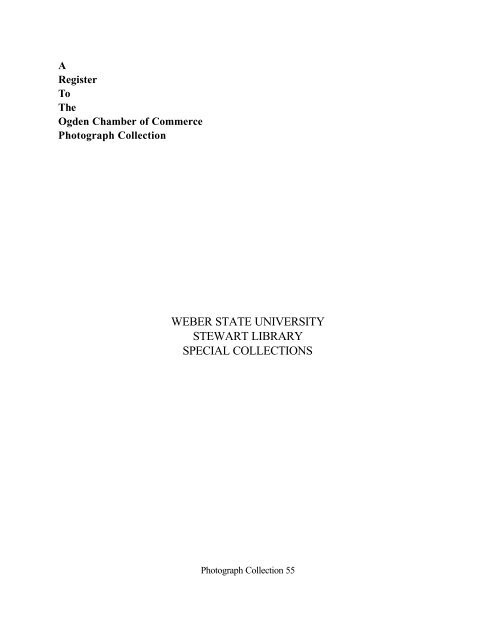 A
Register
To
The
Ogden Chamber of Commerce
Photograph Collection

WEBER STATE UNIVERSITY
STEWART LIBRARY
SPECIAL COLLECTIONS

Photograph Collection 55